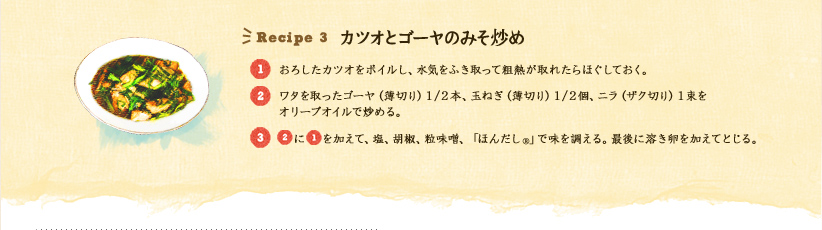 Recipe 3　カツオとゴーヤのみそ炒め

1 おろしたカツオをボイルし、水気をふき取って粗熱が取れたらほぐしておく。

2 ワタを取ったゴーヤ（薄切り）1/2本、玉ねぎ（薄切り）1/2個、ニラ（ザク切り）1束をオリーブオイルで炒める。

3 2に1を加えて、塩、胡椒、粒味噌、「ほんだし®」で味を調える。最後に溶き卵を加えてとじる。